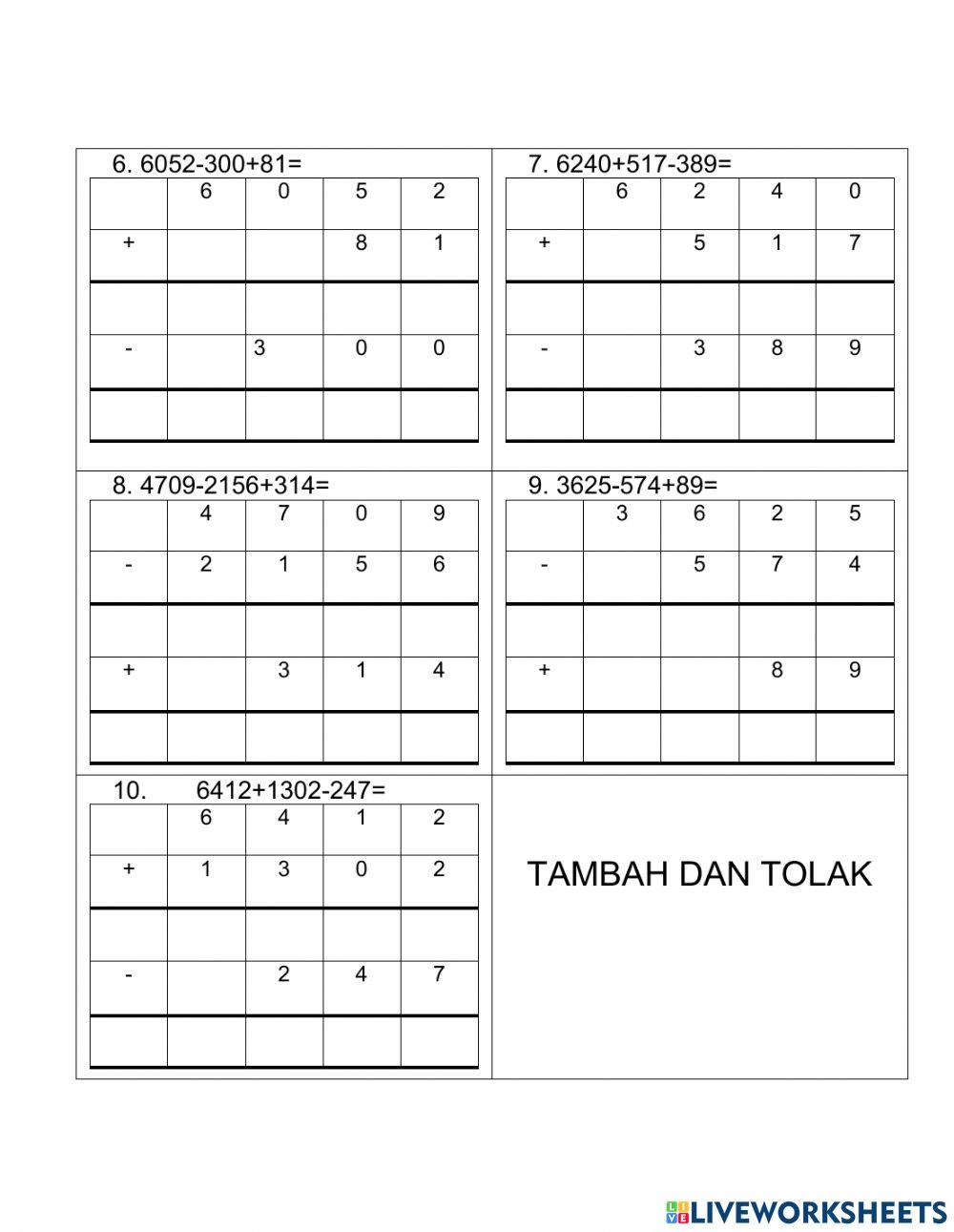 6. 6052-300+81=

| | 6 | 0 | 5 | 2 |
|---|---|---|---|---|
| + | | | 8 | 1 |
| | | | | |
| - | | 3 | 0 | 0 |
| | | | | |

7. 6240+517-389=

| | 6 | 2 | 4 | 0 |
|---|---|---|---|---|
| + | | 5 | 1 | 7 |
| | | | | |
| - | | 3 | 8 | 9 |
| | | | | |

8. 4709-2156+314=

| | 4 | 7 | 0 | 9 |
|---|---|---|---|---|
| - | 2 | 1 | 5 | 6 |
| | | | | |
| + | | 3 | 1 | 4 |
| | | | | |

9. 3625-574+89=

| | 3 | 6 | 2 | 5 |
|---|---|---|---|---|
| - | | 5 | 7 | 4 |
| | | | | |
| + | | | 8 | 9 |
| | | | | |

10. 6412+1302-247=

| | 6 | 4 | 1 | 2 |
|---|---|---|---|---|
| + | 1 | 3 | 0 | 2 |
| | | | | |
| - | | 2 | 4 | 7 |
| | | | | |

TAMBAH DAN TOLAK

LIVEWORKSHEETS